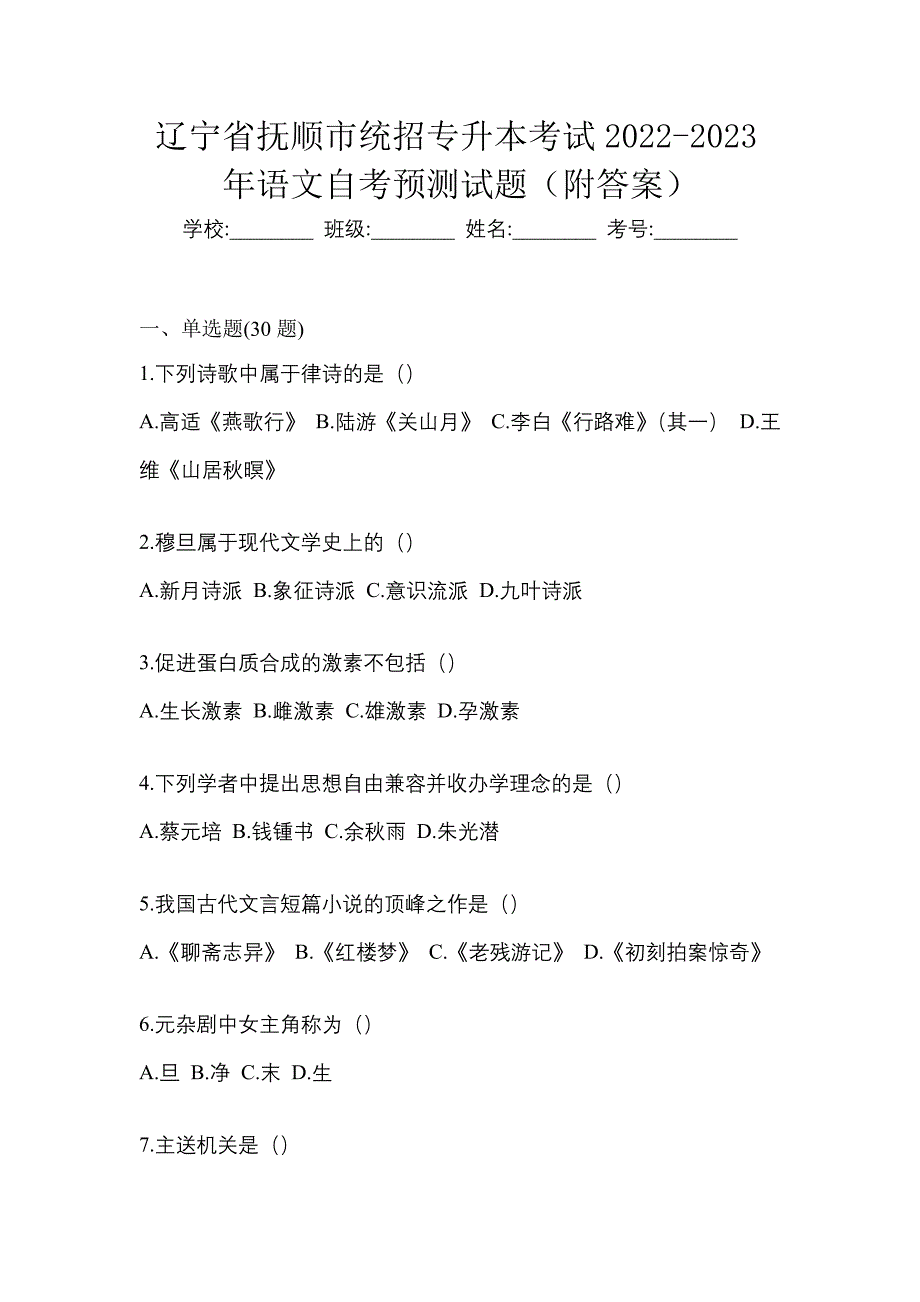 辽宁省抚顺市统招专升本考试 2022-2023 年语文自考预测试题（附答案）

学校:________ 班级:________ 姓名:________ 考号:________

一、单选题(30 题)

1.下列诗歌中属于律诗的是（）

A.高适《燕歌行》 B.陆游《关山月》 C.李白《行路难》(其一) D.王维《山居秋暝》

2.穆旦属于现代文学史上的（）

A.新月诗派 B.象征诗派 C.意识流派 D.九叶诗派

3.促进蛋白质合成的激素不包括（）

A.生长激素 B.雌激素 C.雄激素 D.孕激素

4.下列学者中提出思想自由兼容并收办学理念的是（）

A.蔡元培 B.钱锺书 C.余秋雨 D.朱光潜

5.我国古代文言短篇小说的顶峰之作是（）

A.《聊斋志异》 B.《红楼梦》 C.《老残游记》 D.《初刻拍案惊奇》

6.元杂剧中女主角称为（）

A.旦 B.净 C.末 D.生

7.主送机关是（）